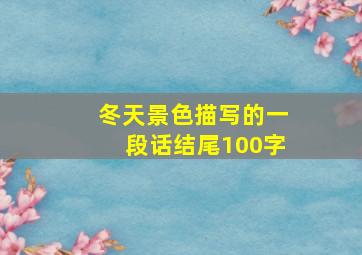 冬天景色描写的一段话结尾100字